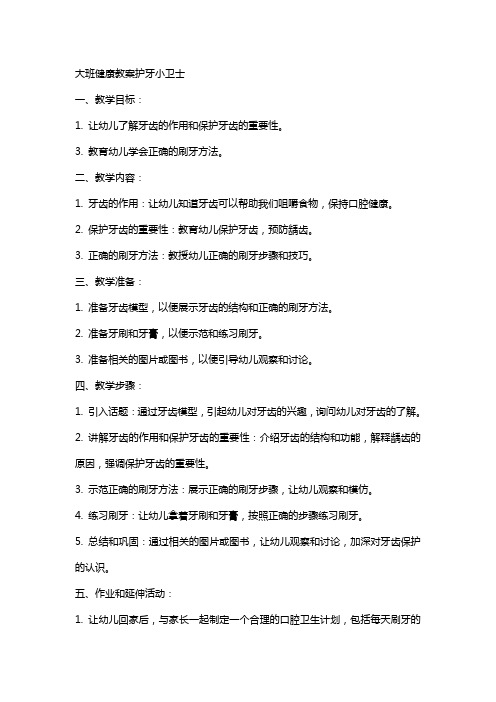 大班健康教案护牙小卫士

一、教学目标：

1. 让幼儿了解牙齿的作用和保护牙齿的重要性。

3. 教育幼儿学会正确的刷牙方法。

二、教学内容：

1. 牙齿的作用：让幼儿知道牙齿可以帮助我们咀嚼食物，保持口腔健康。

2. 保护牙齿的重要性：教育幼儿保护牙齿，预防龋齿。

3. 正确的刷牙方法：教授幼儿正确的刷牙步骤和技巧。

三、教学准备：

1. 准备牙齿模型，以便展示牙齿的结构和正确的刷牙方法。

2. 准备牙刷和牙膏，以便示范和练习刷牙。

3. 准备相关的图片或图书，以便引导幼儿观察和讨论。

四、教学步骤：

1. 引入话题：通过牙齿模型，引起幼儿对牙齿的兴趣，询问幼儿对牙齿的了解。

2. 讲解牙齿的作用和保护牙齿的重要性：介绍牙齿的结构和功能，解释龋齿的原因，强调保护牙齿的重要性。

3. 示范正确的刷牙方法：展示正确的刷牙步骤，让幼儿观察和模仿。

4. 练习刷牙：让幼儿拿着牙刷和牙膏，按照正确的步骤练习刷牙。

5. 总结和巩固：通过相关的图片或图书，让幼儿观察和讨论，加深对牙齿保护的认识。

五、作业和延伸活动：

1. 让幼儿回家后，与家长一起制定一个合理的口腔卫生计划，包括每天刷牙的